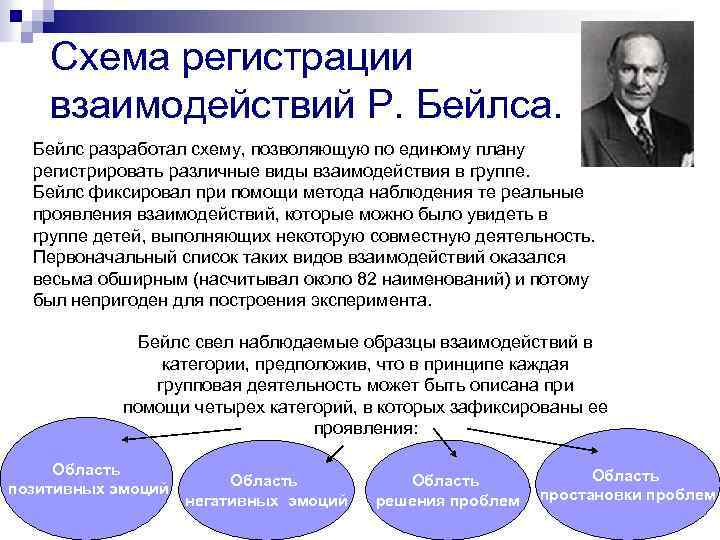 Схема регистрации взаимодействий Р. Бейлса.

Бейлс разработал схему, позволяющую по единому плану регистрировать различные виды взаимодействия в группе. Бейлс фиксировал при помощи метода наблюдения те реальные проявления взаимодействий, которые можно было увидеть в группе детей, выполняющих некоторую совместную деятельность. Первоначальный список таких видов взаимодействий оказался весьма обширным (насчитывал около 82 наименований) и потому был непригоден для построения эксперимента.

Бейлс свел наблюдаемые образцы взаимодействий в категории, предположив, что в принципе каждая групповая деятельность может быть описана при помощи четырех категорий, в которых зафиксированы ее проявления:

Область позитивных эмоций

Область негативных эмоций

Область решения проблем

Область простановки проблем